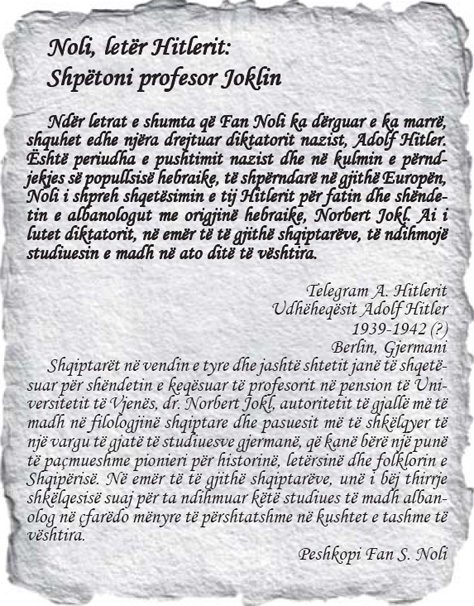 Noli, letër Hitlerit:
Shpëtoni profesor Joklin

Ndër letrat e shumta që Fan Noli ka dërguar e ka marrë, shquhet edhe njëra drejtuar diktatorit nazist, Adolf Hitler. Është periudha e pushtimit nazist dhe në kulmin e përndjekjes së popullsisë hebraike, të shpërndarë në gjithë Europën, Noli i shpreh shqetësimin e tij Hitlerit për fatin dhe shëndetin e albanologut me origjinë hebraike, Norbert Jokl. Ai i lutet diktatorit, në emër të të gjithë shqiptarëve, të ndihmojë studiuesin e madh në ato ditë të vështira.

Telegram A. Hitlerit
Udhëheqësit Adolf Hitler
1939-1942 (?)
Berlin, Gjermani

Shqiptarët në vendin e tyre dhe jashtë shtetit janë të shqetësuar për shëndetin e keqësuar të profesorit në pension të Universitetit të Vjenës, dr. Norbert Jokl, autoritetit të gjallë më të madh në filologjinë shqiptare dhe pasuesit më të shkëlqyer të një vargu të gjatë të studiuesve gjermanë, që kanë bërë një punë të paçmueshme pionieri për historinë, letërsinë dhe folklorin e Shqipërisë. Në emër të të gjithë shqiptarëve, unë i bëj thirrje shkëlqesisë suaj për ta ndihmuar këtë studiues të madh albanolog në çfarëdo mënyre të përshtatshme në kushtet e tashme të vështira.

Peshkopi Fan S. Noli